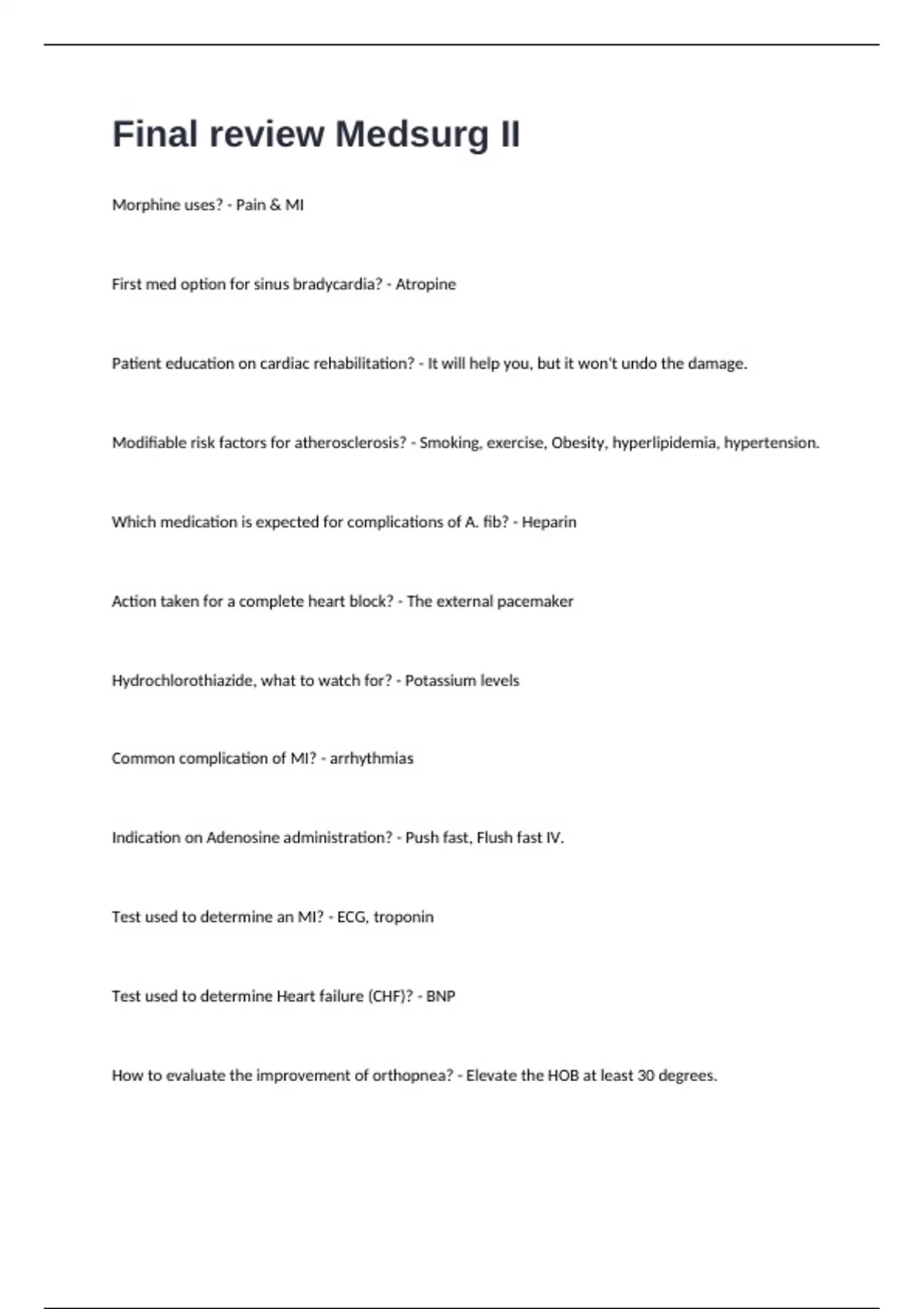 Final review Medsurg II

Morphine uses? - Pain & MI

First med option for sinus bradycardia? - Atropine

Patient education on cardiac rehabilitation? - It will help you, but it won't undo the damage.

Modifiable risk factors for atherosclerosis? - Smoking, exercise, Obesity, hyperlipidemia, hypertension.

Which medication is expected for complications of A. fib? - Heparin

Action taken for a complete heart block? - The external pacemaker

Hydrochlorothiazide, what to watch for? - Potassium levels

Common complication of MI? - arrhythmias

Indication on Adenosine administration? - Push fast, Flush fast IV.

Test used to determine an MI? - ECG, troponin

Test used to determine Heart failure (CHF)? - BNP

How to evaluate the improvement of orthopnea? - Elevate the HOB at least 30 degrees.